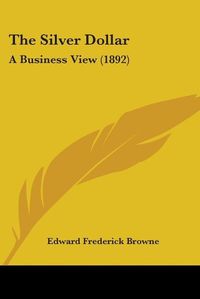 The Silver Dollar

A Business View (1892)

Edward Frederick Browne